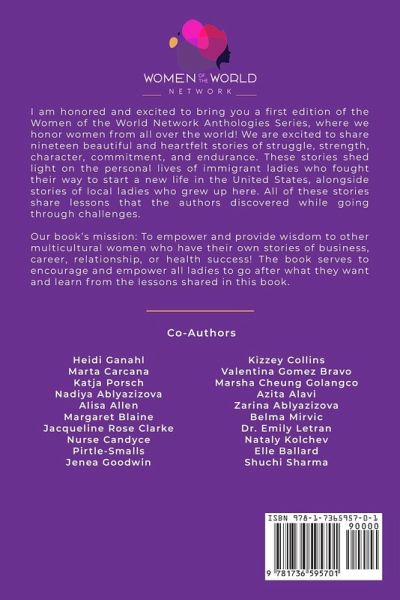 WOMEN OF THE WORLD
NETWORK

I am honored and excited to bring you a first edition of the Women of the World Network Anthologies Series, where we honor women from all over the world! We are excited to share nineteen beautiful and heartfelt stories of struggle, strength, character, commitment, and endurance. These stories shed light on the personal lives of immigrant ladies who fought their way to start a new life in the United States, alongside stories of local ladies who grew up here. All of these stories share lessons that the authors discovered while going through challenges.

Our book's mission: To empower and provide wisdom to other multicultural women who have their own stories of business, career, relationship, or health success! The book serves to encourage and empower all ladies to go after what they want and learn from the lessons shared in this book.

Co-Authors

Heidi Ganahl
Marta Carcana
Katja Porsch
Nadiya Ablyazizova
Alisa Allen
Margaret Blaine
Jacqueline Rose Clarke
Nurse Candyce
Pirtle-Smalls
Jenea Goodwin

Kizzey Collins
Valentina Gomez Bravo
Marsha Cheung Golangco
Azita Alavi
Zarina Ablyazizova
Belma Mirvic
Dr. Emily Letran
Nataly Kolchev
Elle Ballard
Shuchi Sharma

ISBN 978-1-7365957-0-1
90000
9 781736 595701